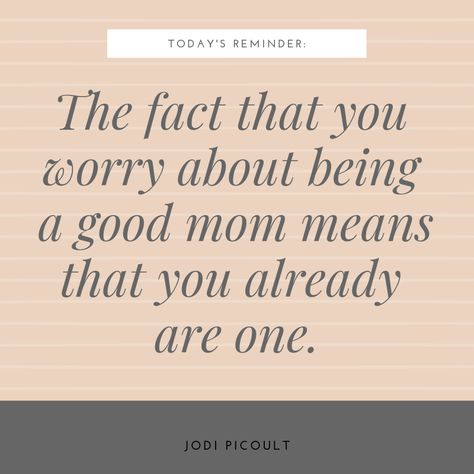 TODAY'S REMINDER:

The fact that you worry about being a good mom means that you already are one.

JODI PICOULT